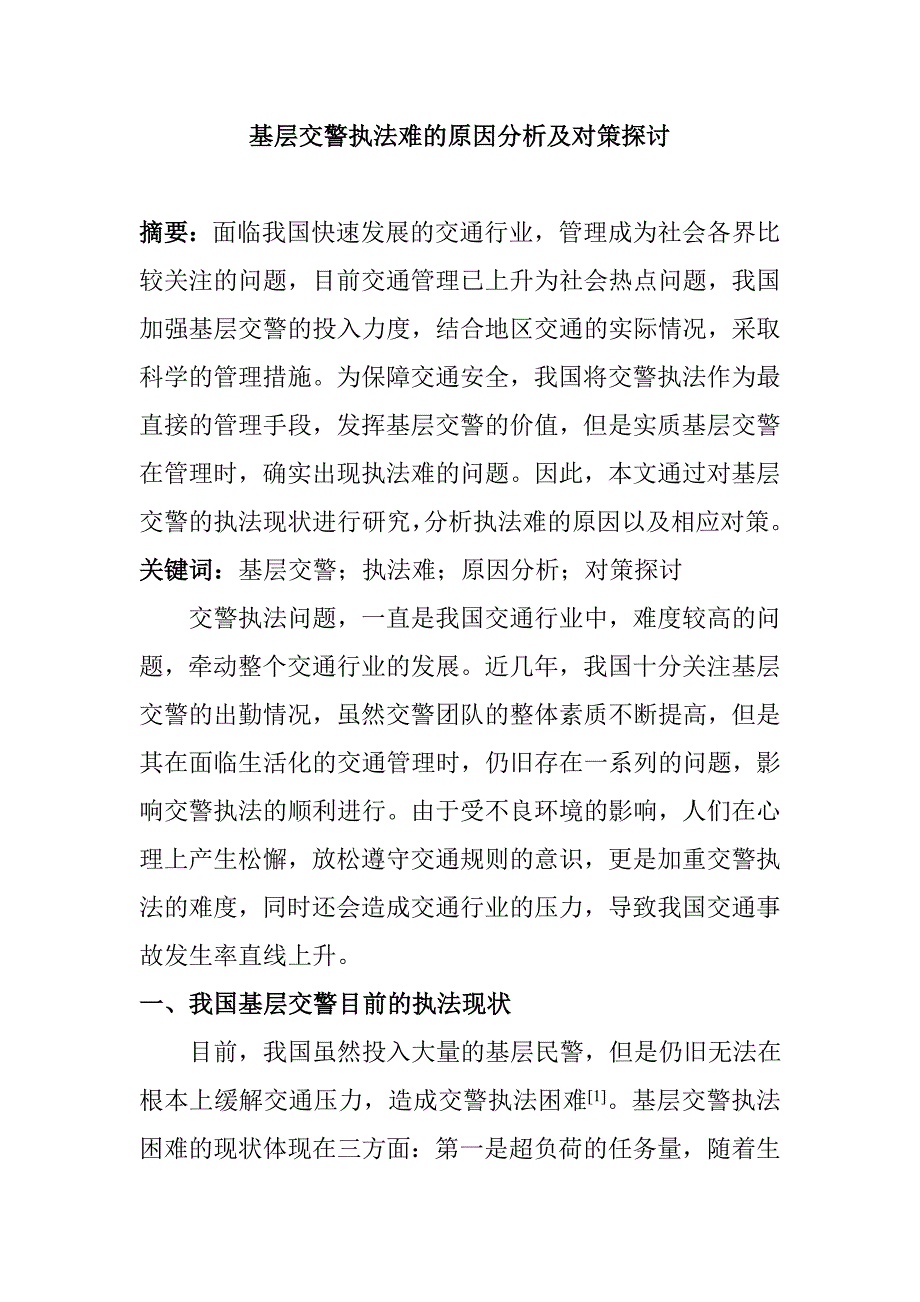 基层交警执法难的原因分析及对策探讨

摘要：面临我国快速发展的交通行业，管理成为社会各界比较关注的问题，目前交通管理已上升为社会热点问题，我国加强基层交警的投入力度，结合地区交通的实际情况，采取科学的管理措施。为保障交通安全，我国将交警执法作为最直接的管理手段，发挥基层交警的价值，但是实质基层交警在管理时，确实出现执法难的问题。因此，本文通过对基层交警的执法现状进行研究，分析执法难的原因以及相应对策。
关键词：基层交警；执法难；原因分析；对策探讨

交警执法问题，一直是我国交通行业中，难度较高的问题，牵动整个交通行业的发展。近几年，我国十分关注基层交警的出勤情况，虽然交警团队的整体素质不断提高，但是其在面临生活化的交通管理时，仍旧存在一系列的问题，影响交警执法的顺利进行。由于受不良环境的影响，人们在心理上产生松懈，放松遵守交通规则的意识，更是加重交警执法的难度，同时还会造成交通行业的压力，导致我国交通事故发生率直线上升。

一、我国基层交警目前的执法现状

目前，我国虽然投入大量的基层民警，但是仍旧无法在根本上缓解交通压力，造成交警执法困难$^{[1]}$。基层交警执法困难的现状体现在三方面：第一是超负荷的任务量，随着生